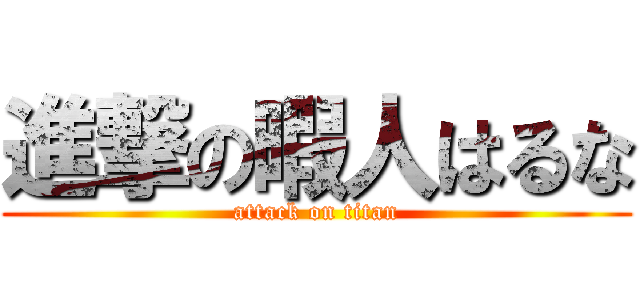 進撃の暇人はるな
attack on titan